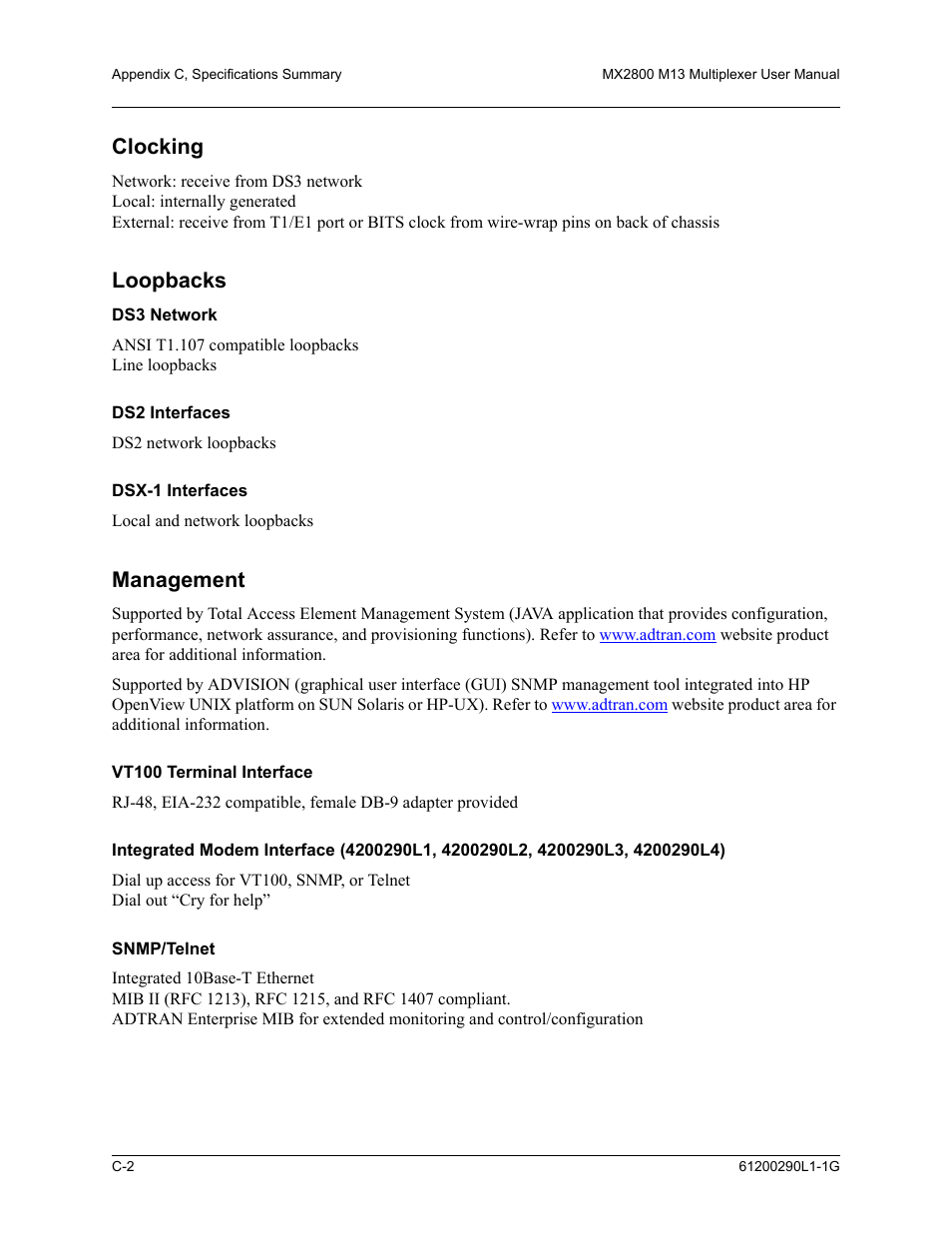 Appendix C, Specifications Summary

MX2800 M13 Multiplexer User Manual

Clocking

Network: receive from DS3 network
Local: internally generated
External: receive from T1/E1 port or BITS clock from wire-wrap pins on back of chassis

Loopbacks

DS3 Network

ANSI T1.107 compatible loopbacks
Line loopbacks

DS2 Interfaces

DS2 network loopbacks

DSX-1 Interfaces

Local and network loopbacks

Management

Supported by Total Access Element Management System (JAVA application that provides configuration, performance, network assurance, and provisioning functions). Refer to www.adtran.com website product area for additional information.

Supported by ADVISION (graphical user interface (GUI) SNMP management tool integrated into HP OpenView UNIX platform on SUN Solaris or HP-UX). Refer to www.adtran.com website product area for additional information.

VT100 Terminal Interface

RJ-48, EIA-232 compatible, female DB-9 adapter provided

Integrated Modem Interface (4200290L1, 4200290L2, 4200290L3, 4200290L4)

Dial up access for VT100, SNMP, or Telnet
Dial out “Cry for help”

SNMP/Telnet

Integrated 10Base-T Ethernet
MIB II (RFC 1213), RFC 1215, and RFC 1407 compliant.
ADTRAN Enterprise MIB for extended monitoring and control/configuration

C-2

61200290L1-1G